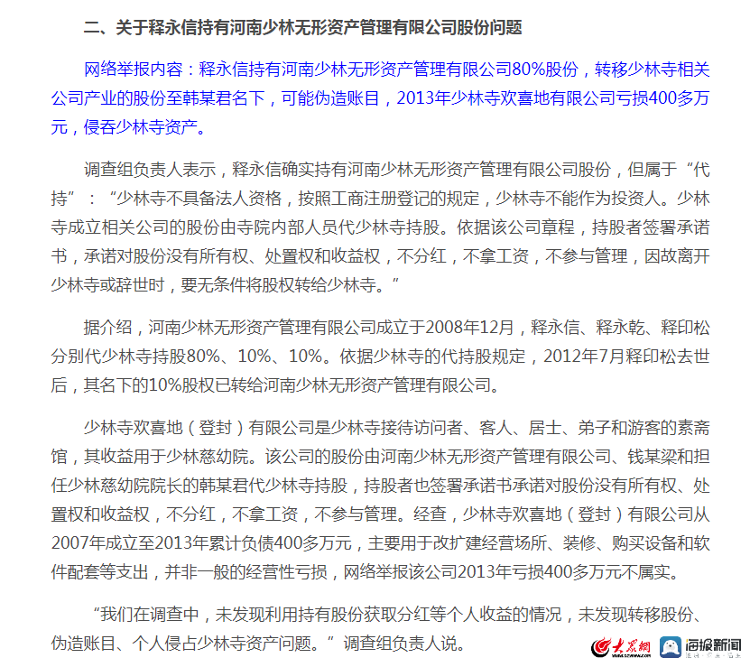 二、关于释永信持有河南少林无形资产管理有限公司股份问题

网络举报内容：释永信持有河南少林无形资产管理有限公司80%股份，转移少林寺相关公司产业的股份至韩某君名下，可能伪造账目，2013年少林寺欢喜地有限公司亏损400多万元，侵吞少林寺资产。

调查组负责人表示，释永信确实持有河南少林无形资产管理有限公司股份，但属于“代持”：“少林寺不具备法人资格，按照工商注册登记的规定，少林寺不能作为投资人。少林寺成立相关公司的股份由寺院内部人员代少林寺持股。依据该公司章程，持股者签署承诺书，承诺对股份没有所有权、处置权和收益权，不分红，不拿工资，不参与管理，因故离开少林寺或辞世时，要无条件将股权转给少林寺。”

据介绍，河南少林无形资产管理有限公司成立于2008年12月，释永信、释永乾、释印松分别代少林寺持股80%、10%、10%。依据少林寺的代持股规定，2012年7月释印松去世后，其名下的10%股权已转给河南少林无形资产管理有限公司。

少林寺欢喜地（登封）有限公司是少林寺接待访问者、客人、居士、弟子和游客的素斋馆，其收益用于少林慈幼院。该公司的股份由河南少林无形资产管理有限公司、钱某梁和担任少林慈幼院院长的韩某君代少林寺持股，持股者也签署承诺书承诺对股份没有所有权、处置权和收益权，不分红，不拿工资，不参与管理。经查，少林寺欢喜地（登封）有限公司从2007年成立至2013年累计负债400多万元，主要用于改扩建经营场所、装修、购买设备和软件配套等支出，并非一般的经营性亏损，网络举报该公司2013年亏损400多万元不属实。

“我们在调查中，未发现利用持有股份获取分红等个人收益的情况，未发现转移股份、伪造账目、个人侵占少林寺资产问题。”调查组负责人说。

大众网 海报新闻